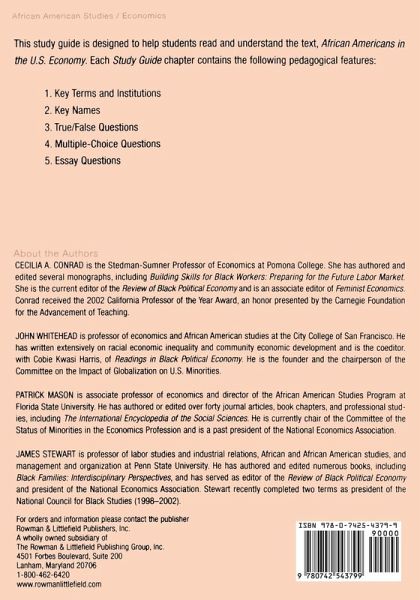 African American Studies / Economics

This study guide is designed to help students read and understand the text, African Americans in the U.S. Economy. Each Study Guide chapter contains the following pedagogical features:

1. Key Terms and Institutions
2. Key Names
3. True/False Questions
4. Multiple-Choice Questions
5. Essay Questions

About the Authors
CECILIA A. CONRAD is the Stedman-Sumner Professor of Economics at Pomona College. She has authored and edited several monographs, including Building Skills for Black Workers: Preparing for the Future Labor Market. She is the current editor of the Review of Black Political Economy and is an associate editor of Feminist Economics. Conrad received the 2002 California Professor of the Year Award, an honor presented by the Carnegie Foundation for the Advancement of Teaching.

JOHN WHITEHEAD is professor of economics and African American studies at the City College of San Francisco. He has written extensively on racial economic inequality and community economic development and is the coeditor, with Cobie Kwasi Harris, of Readings in Black Political Economy. He is the founder and the chairperson of the Committee on the Impact of Globalization on U.S. Minorities.

PATRICK MASON is associate professor of economics and director of the African American Studies Program at Florida State University. He has authored or edited over forty journal articles, book chapters, and professional studies, including The International Encyclopedia of the Social Sciences. He is currently chair of the Committee of the Status of Minorities in the Economics Profession and is a past president of the National Economics Association.

JAMES STEWART is professor of labor studies and industrial relations, African and African American studies, and management and organization at Penn State University. He has authored and edited numerous books, including Black Families: Interdisciplinary Perspectives, and has served as editor of the Review of Black Political Economy and president of the National Economics Association. Stewart recently completed two terms as president of the National Council for Black Studies (1998–2002).

For orders and information please contact the publisher
Rowman & Littlefield Publishers, Inc.
A wholly owned subsidiary of
The Rowman & Littlefield Publishing Group, Inc.
4501 Forbes Boulevard, Suite 200
Lanham, Maryland 20706
1-800-462-6420
www.rowmanlittlefield.com

ISBN 978-0-7425-4379-9
90000
9 780742 543799